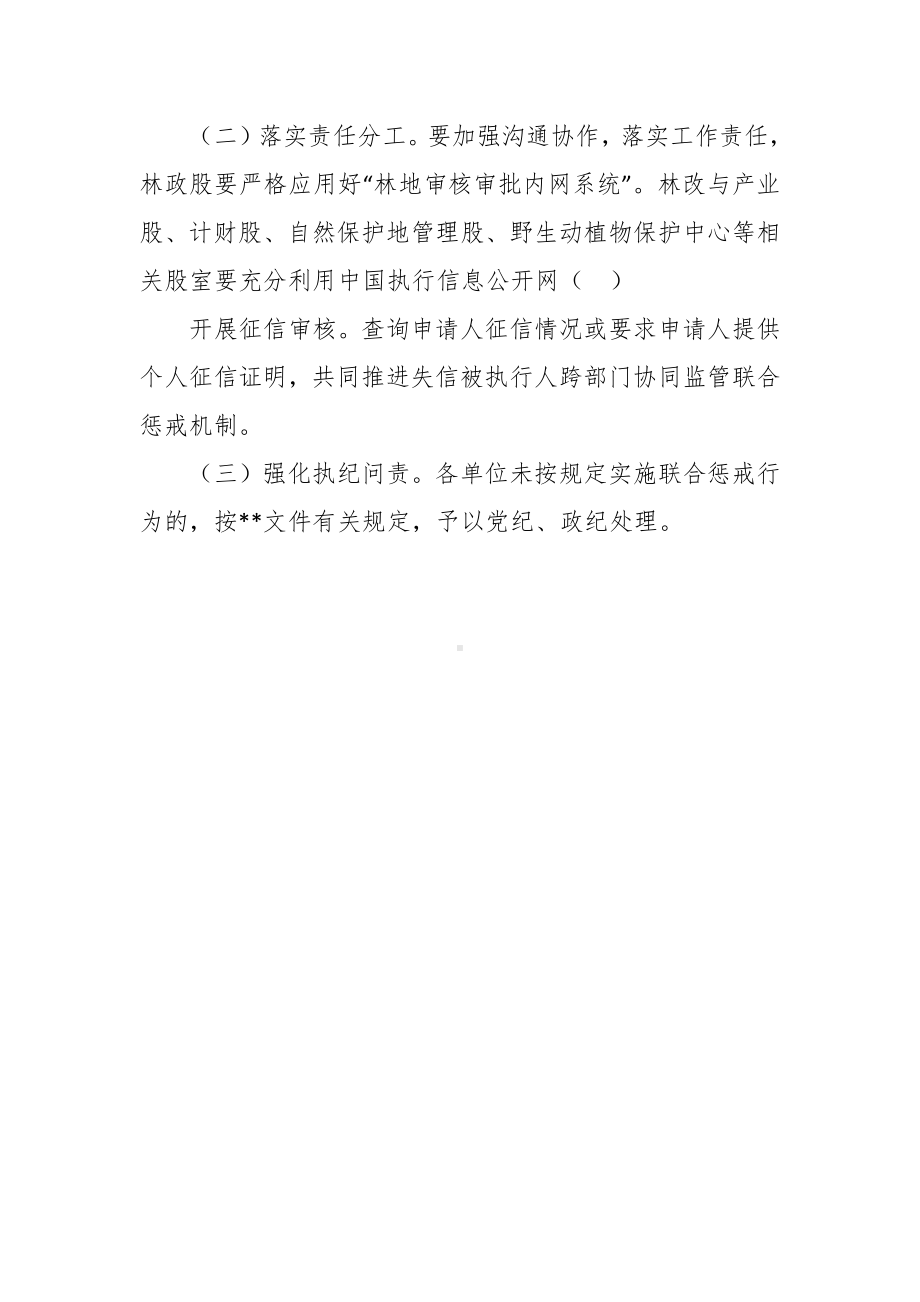 （二）落实责任分工。要加强沟通协作，落实工作责任，林政股要严格应用好“林地审核审批内网系统”。林改与产业股、计财股、自然保护地管理股、野生动植物保护中心等相关股室要充分利用中国执行信息公开网（　）

开展征信审核。查询申请人征信情况或要求申请人提供个人征信证明，共同推进失信被执行人跨部门协同监管联合惩戒机制。

（三）强化执纪问责。各单位未按规定实施联合惩戒行为的，按**文件有关规定，予以党纪、政纪处理。